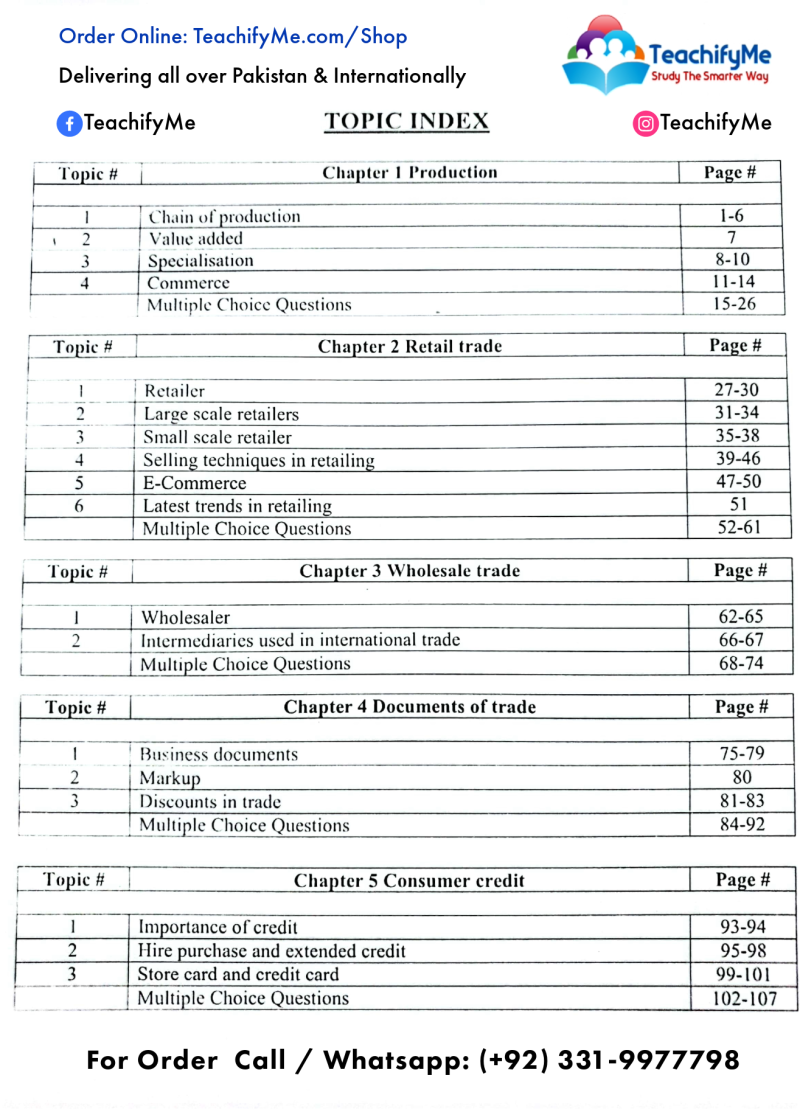 Order Online: TeachifyMe.com/Shop

Delivering all over Pakistan & Internationally

TeachifyMe
Study The Smarter Way

TeachifyMe

TOPIC INDEX

TeachifyMe

| Topic # | Chapter 1 Production | Page # |
|---|---|---|
| | | |
| 1 | Chain of production | 1-6 |
| 2 | Value added | 7 |
| 3 | Specialisation | 8-10 |
| 4 | Commerce | 11-14 |
| | Multiple Choice Questions | 15-26 |

| Topic # | Chapter 2 Retail trade | Page # |
|---|---|---|
| | | |
| 1 | Retailer | 27-30 |
| 2 | Large scale retailers | 31-34 |
| 3 | Small scale retailer | 35-38 |
| 4 | Selling techniques in retailing | 39-46 |
| 5 | E-Commerce | 47-50 |
| 6 | Latest trends in retailing | 51 |
| | Multiple Choice Questions | 52-61 |

| Topic # | Chapter 3 Wholesale trade | Page # |
|---|---|---|
| | | |
| 1 | Wholesaler | 62-65 |
| 2 | Intermediaries used in international trade | 66-67 |
| | Multiple Choice Questions | 68-74 |

| Topic # | Chapter 4 Documents of trade | Page # |
|---|---|---|
| | | |
| 1 | Business documents | 75-79 |
| 2 | Markup | 80 |
| 3 | Discounts in trade | 81-83 |
| | Multiple Choice Questions | 84-92 |

| Topic # | Chapter 5 Consumer credit | Page # |
|---|---|---|
| | | |
| 1 | Importance of credit | 93-94 |
| 2 | Hire purchase and extended credit | 95-98 |
| 3 | Store card and credit card | 99-101 |
| | Multiple Choice Questions | 102-107 |

For Order Call / Whatsapp: (+92) 331-9977798